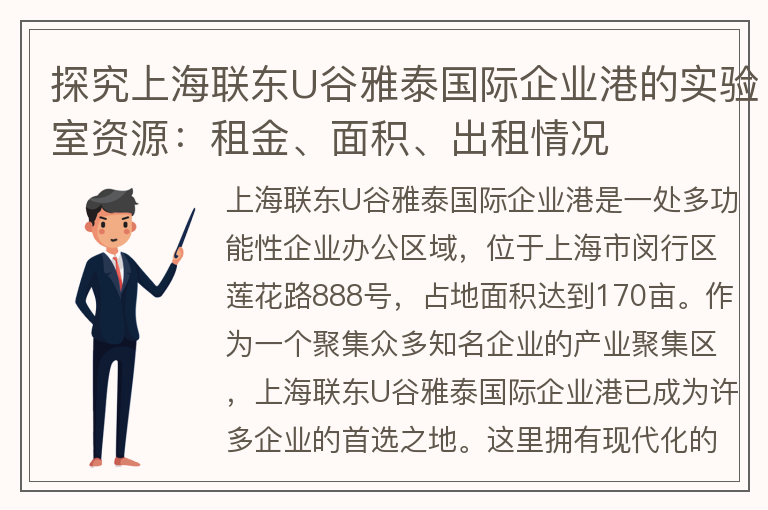 探究上海联东U谷雅泰国际企业港的实验室资源：租金、面积、出租情况

上海联东U谷雅泰国际企业港是一处多功能性企业办公区域，位于上海市闵行区莲花路888号，占地面积达到170亩。作为一个聚集众多知名企业的产业聚集区，上海联东U谷雅泰国际企业港已成为许多企业的首选之地。这里拥有现代化的